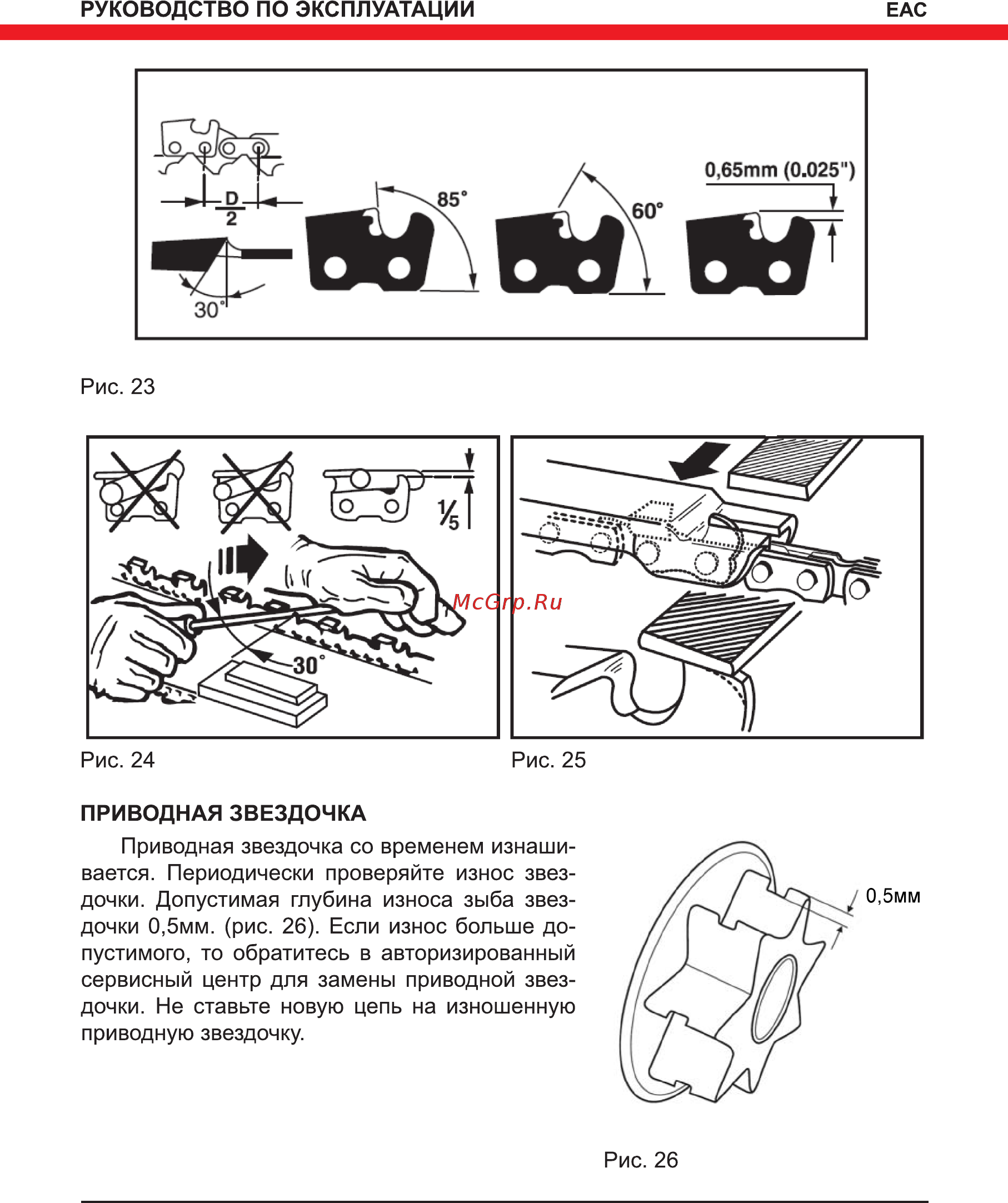 РУКОВОДСТВО ПО ЭКСПЛУАТАЦИИ EAC

$\frac{D}{2}$
30°
85°
60°
0,65mm (0.025")

Рис. 23

$\frac{1}{5}$
30°

McGrp.Ru

Рис. 24

Рис. 25

ПРИВОДНАЯ ЗВЕЗДОЧКА

Приводная звездочка со временем изнашивается. Периодически проверяйте износ звездочки. Допустимая глубина износа зыба звездочки 0,5мм. (рис. 26). Если износ больше допустимого, то обратитесь в авторизированный сервисный центр для замены приводной звездочки. Не ставьте новую цепь на изношенную приводную звездочку.

0,5мм

Рис. 26